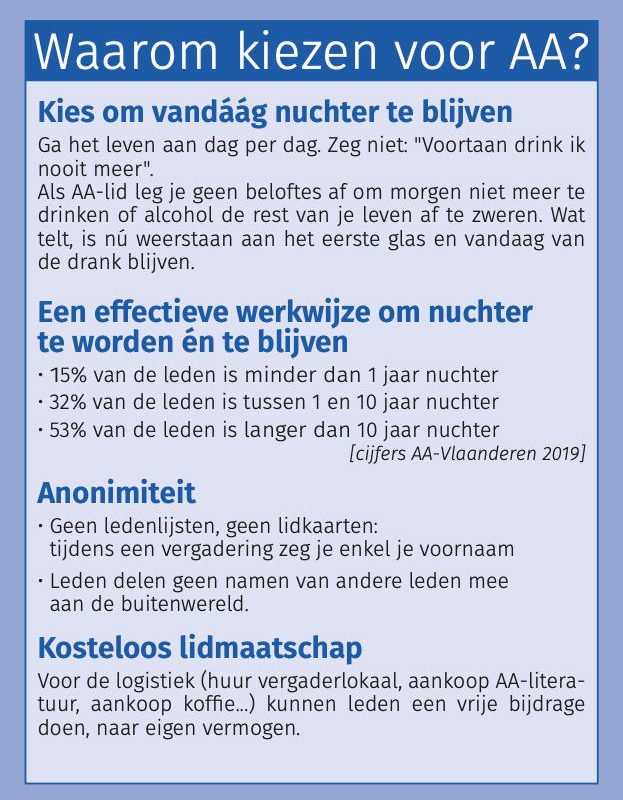 Waarom kiezen voor AA?

Kies om vandáág nuchter te blijven

Ga het leven aan dag per dag. Zeg niet: "Voortaan drink ik nooit meer".
Als AA-lid leg je geen beloftes af om morgen niet meer te drinken of alcohol de rest van je leven af te zweren. Wat telt, is nú weerstaan aan het eerste glas en vandaag van de drank blijven.

Een effectieve werkwijze om nuchter te worden én te blijven

• 15% van de leden is minder dan 1 jaar nuchter
• 32% van de leden is tussen 1 en 10 jaar nuchter
• 53% van de leden is langer dan 10 jaar nuchter
[cijfers AA-Vlaanderen 2019]

Anonimiteit

• Geen ledenlijsten, geen lidkaarten: tijdens een vergadering zeg je enkel je voornaam
• Leden delen geen namen van andere leden mee aan de buitenwereld.

Kosteloos lidmaatschap

Voor de logistiek (huur vergaderlokaal, aankoop AA-literatuur, aankoop koffie...) kunnen leden een vrije bijdrage doen, naar eigen vermogen.